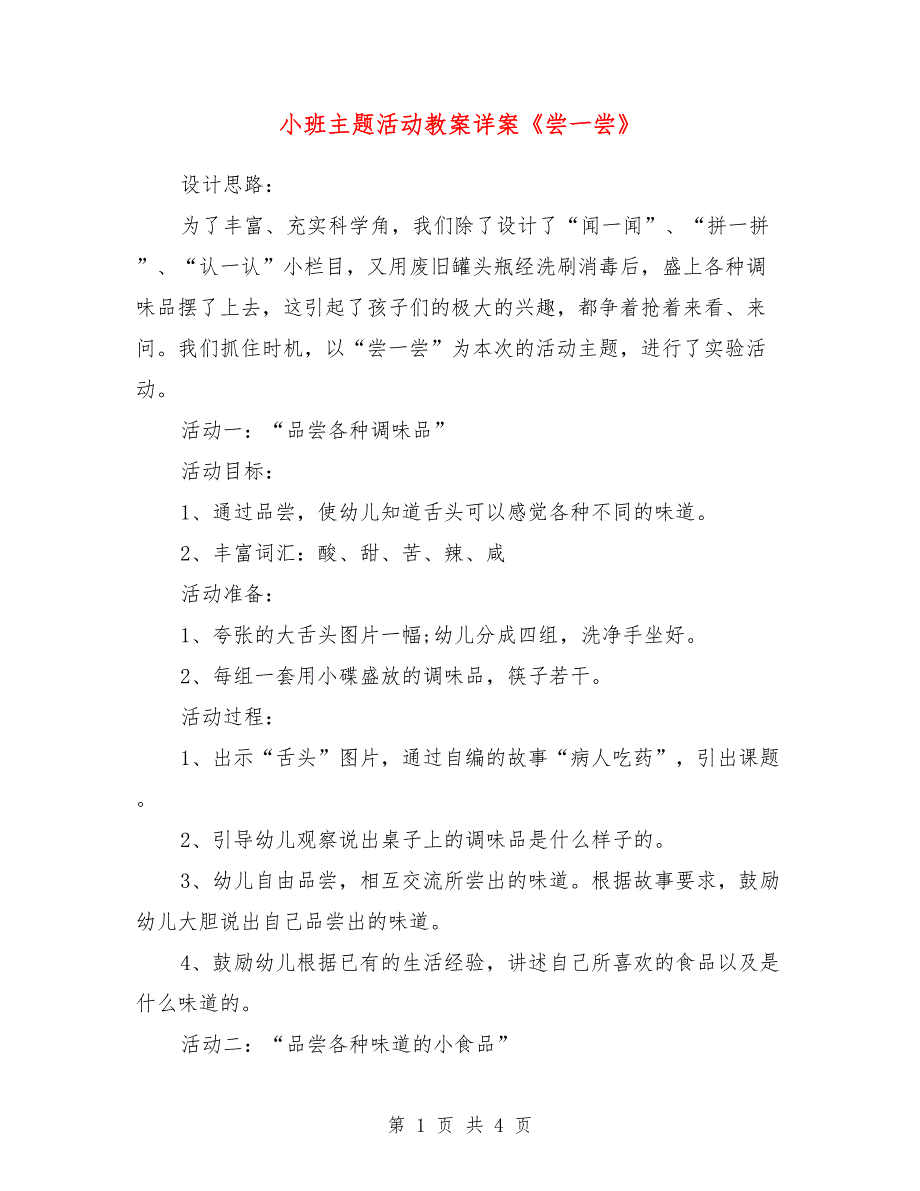 小班主题活动教案详案《尝一尝》

设计思路：

为了丰富、充实科学角，我们除了设计了“闻一闻”、“拼一拼”、“认一认”小栏目，又用废旧罐头瓶经洗刷消毒后，盛上各种调味品摆了上去，这引起了孩子们的极大的兴趣，都争着抢着来看、来问。我们抓住时机，以“尝一尝”为本次的活动主题，进行了实验活动。

活动一：“品尝各种调味品”

活动目标：

1、通过品尝，使幼儿知道舌头可以感觉各种不同的味道。

2、丰富词汇：酸、甜、苦、辣、咸

活动准备：

1、夸张的大舌头图片一幅;幼儿分成四组，洗净手坐好。

2、每组一套用小碟盛放的调味品，筷子若干。

活动过程：

1、出示“舌头”图片，通过自编的故事“病人吃药”，引出课题。

2、引导幼儿观察说出桌子上的调味品是什么样子的。

3、幼儿自由品尝，相互交流所尝出的味道。根据故事要求，鼓励幼儿大胆说出自己品尝出的味道。

4、鼓励幼儿根据已有的生活经验，讲述自己所喜欢的食品以及是什么味道的。

活动二：“品尝各种味道的小食品”

第 1 页 共 4 页